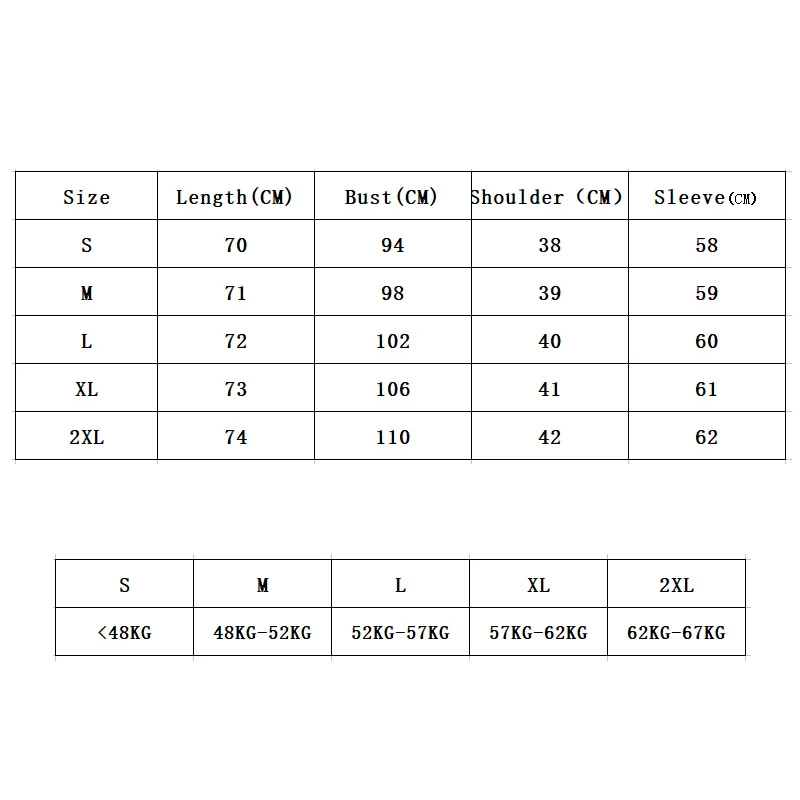 | Size | Length(CM) | Bust(CM) | Shoulder (CM) | Sleeve(CM) |
|---|---|---|---|---|
| S | 70 | 94 | 38 | 58 |
| M | 71 | 98 | 39 | 59 |
| L | 72 | 102 | 40 | 60 |
| XL | 73 | 106 | 41 | 61 |
| 2XL | 74 | 110 | 42 | 62 |

| S | M | L | XL | 2XL |
|---|---|---|---|---|
| <48KG | 48KG-52KG | 52KG-57KG | 57KG-62KG | 62KG-67KG |